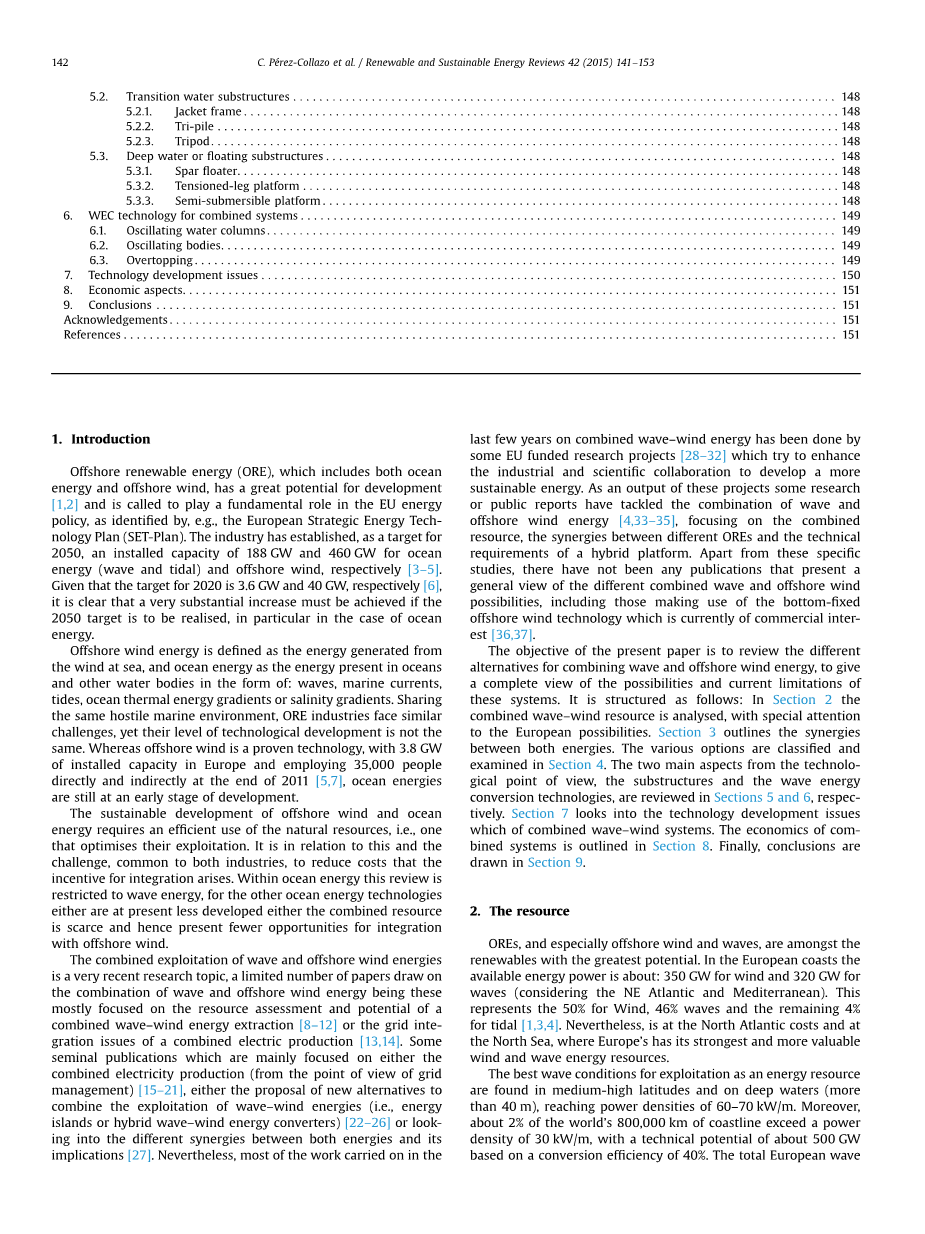 142 C. Pérez-Collazo et al. / Renewable and Sustainable Energy Reviews 42 (2015) 141–153

5.2. Transition water substructures . . . . . . . . . . 148
5.2.1. Jacket frame . . . . . . . . . . 148
5.2.2. Tri-pile . . . . . . . . . . 148
5.2.3. Tripod . . . . . . . . . . 148
5.3. Deep water or floating substructures . . . . . . . . . . 148
5.3.1. Spar floater . . . . . . . . . . 148
5.3.2. Tensioned-leg platform . . . . . . . . . . 148
5.3.3. Semi-submersible platform . . . . . . . . . . 148
6. WEC technology for combined systems . . . . . . . . . . 149
6.1. Oscillating water columns . . . . . . . . . . 149
6.2. Oscillating bodies . . . . . . . . . . 149
6.3. Overtopping . . . . . . . . . . 149
7. Technology development issues . . . . . . . . . . 150
8. Economic aspects . . . . . . . . . . 151
9. Conclusions . . . . . . . . . . 151
Acknowledgements . . . . . . . . . . 151
References . . . . . . . . . . 151

1. Introduction

Offshore renewable energy (ORE), which includes both ocean energy and offshore wind, has a great potential for development [1,2] and is called to play a fundamental role in the EU energy policy, as identified by, e.g., the European Strategic Energy Technology Plan (SET-Plan). The industry has established, as a target for 2050, an installed capacity of 188 GW and 460 GW for ocean energy (wave and tidal) and offshore wind, respectively [3–5]. Given that the target for 2020 is 3.6 GW and 40 GW, respectively [6], it is clear that a very substantial increase must be achieved if the 2050 target is to be realised, in particular in the case of ocean energy.

Offshore wind energy is defined as the energy generated from the wind at sea, and ocean energy as the energy present in oceans and other water bodies in the form of: waves, marine currents, tides, ocean thermal energy gradients or salinity gradients. Sharing the same hostile marine environment, ORE industries face similar challenges, yet their level of technological development is not the same. Whereas offshore wind is a proven technology, with 3.8 GW of installed capacity in Europe and employing 35,000 people directly and indirectly at the end of 2011 [5,7], ocean energies are still at an early stage of development.

The sustainable development of offshore wind and ocean energy requires an efficient use of the natural resources, i.e., one that optimises their exploitation. It is in relation to this and the challenge, common to both industries, to reduce costs that the incentive for integration arises. Within ocean energy this review is restricted to wave energy, for the other ocean energy technologies either are at present less developed either the combined resource is scarce and hence present fewer opportunities for integration with offshore wind.

The combined exploitation of wave and offshore wind energies is a very recent research topic, a limited number of papers draw on the combination of wave and offshore wind energy being these mostly focused on the resource assessment and potential of a combined wave–wind energy extraction [8–12] or the grid integration issues of a combined electric production [13,14]. Some seminal publications which are mainly focused on either the combined electricity production (from the point of view of grid management) [15–21], either the proposal of new alternatives to combine the exploitation of wave–wind energies (i.e., energy islands or hybrid wave–wind energy converters) [22–26] or looking into the different synergies between both energies and its implications [27]. Nevertheless, most of the work carried on in the last few years on combined wave–wind energy has been done by some EU funded research projects [28–32] which try to enhance the industrial and scientific collaboration to develop a more sustainable energy. As an output of these projects some research or public reports have tackled the combination of wave and offshore wind energy [4,33–35], focusing on the combined resource, the synergies between different OREs and the technical requirements of a hybrid platform. Apart from these specific studies, there have not been any publications that present a general view of the different combined wave and offshore wind possibilities, including those making use of the bottom-fixed offshore wind technology which is currently of commercial interest [36,37].

The objective of the present paper is to review the different alternatives for combining wave and offshore wind energy, to give a complete view of the possibilities and current limitations of these systems. It is structured as follows: In Section 2 the combined wave–wind resource is analysed, with special attention to the European possibilities. Section 3 outlines the synergies between both energies. The various options are classified and examined in Section 4. The two main aspects from the technological point of view, the substructures and the wave energy conversion technologies, are reviewed in Sections 5 and 6, respectively. Section 7 looks into the technology development issues which of combined wave–wind systems. The economics of combined systems is outlined in Section 8. Finally, conclusions are drawn in Section 9.

2. The resource

OREs, and especially offshore wind and waves, are amongst the renewables with the greatest potential. In the European coasts the available energy power is about: 350 GW for wind and 320 GW for waves (considering the NE Atlantic and Mediterranean). This represents the 50% for Wind, 46% waves and the remaining 4% for tidal [1,3,4]. Nevertheless, is at the North Atlantic costs and at the North Sea, where Europe's has its strongest and more valuable wind and wave energy resources.

The best wave conditions for exploitation as an energy resource are found in medium-high latitudes and on deep waters (more than 40 m), reaching power densities of 60–70 kW/m. Moreover, about 2% of the world's 800,000 km of coastline exceed a power density of 30 kW/m, with a technical potential of about 500 GW based on a conversion efficiency of 40%. The total European wave